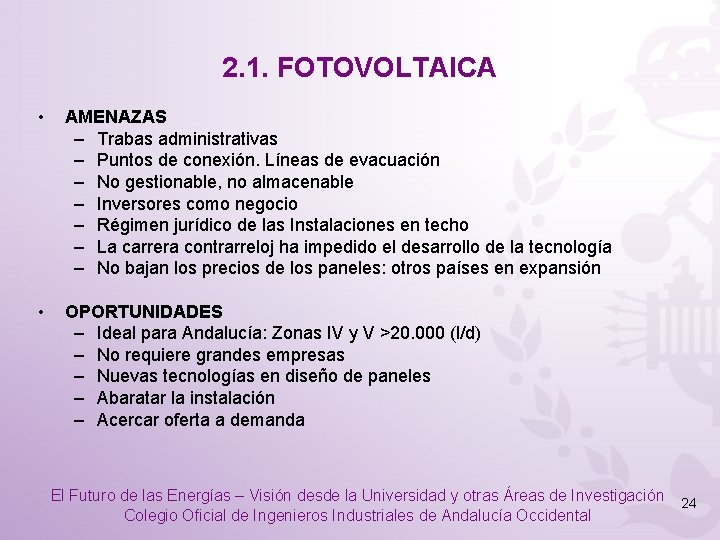 2.1. FOTOVOLTAICA

• AMENAZAS
– Trabas administrativas
– Puntos de conexión. Líneas de evacuación
– No gestionable, no almacenable
– Inversores como negocio
– Régimen jurídico de las Instalaciones en techo
– La carrera contrarreloj ha impedido el desarrollo de la tecnología
– No bajan los precios de los paneles: otros países en expansión

• OPORTUNIDADES
– Ideal para Andalucía: Zonas IV y V >20.000 (l/d)
– No requiere grandes empresas
– Nuevas tecnologías en diseño de paneles
– Abaratar la instalación
– Acercar oferta a demanda

El Futuro de las Energías – Visión desde la Universidad y otras Áreas de Investigación
Colegio Oficial de Ingenieros Industriales de Andalucía Occidental

24